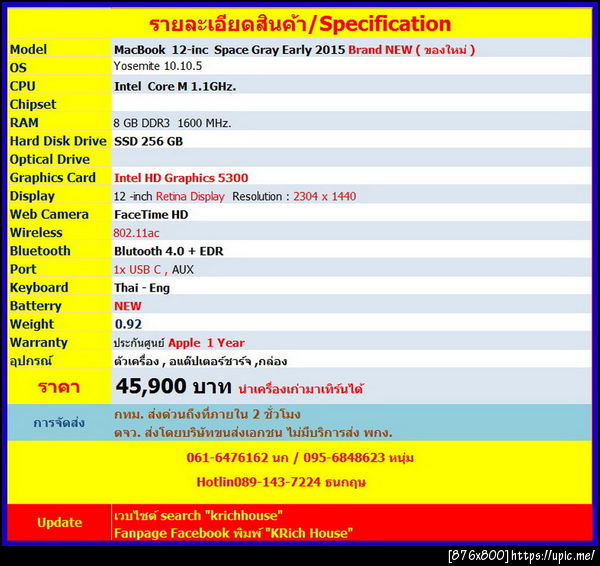 รายละเอียดสินค้า/Specification

| | |
|---|---|
| Model | MacBook 12-inc Space Gray Early 2015 Brand NEW ( ของใหม่ ) |
| OS | Yosemite 10.10.5 |
| CPU | Intel Core M 1.1GHz. |
| Chipset | |
| RAM | 8 GB DDR3 1600 MHz. |
| Hard Disk Drive | SSD 256 GB |
| Optical Drive | |
| Graphics Card | Intel HD Graphics 5300 |
| Display | 12 -inch Retina Display Resolution : 2304 x 1440 |
| Web Camera | FaceTime HD |
| Wireless | 802.11ac |
| Bluetooth | Blutooth 4.0 + EDR |
| Port | 1x USB C , AUX |
| Keyboard | Thai - Eng |
| Batterry | NEW |
| Weight | 0.92 |
| Warranty | ประกันศูนย์ Apple 1 Year |
| อุปกรณ์ | ตัวเครื่อง , อแด๊ปเตอร์ชาร์จ ,กล่อง |
| ราคา | 45,900 บาท นำเครื่องเก่ามาเทิร์นได้ |
| การจัดส่ง | กทม. ส่งด่วนถึงที่ภายใน 2 ชั่วโมง ตจว. ส่งโดยบริษัทขนส่งเอกชน ไม่มีบริการส่ง พกง. |

061-6476162 นก / 095-6848623 หนุ่ม

Hotlin089-143-7224 ธนกฤษ

| | |
|---|---|
| Update | เวบไซต์ search "krichhouse" Fanpage Facebook พิมพ์ "KRich House" |

[876x800] https://upic.me/